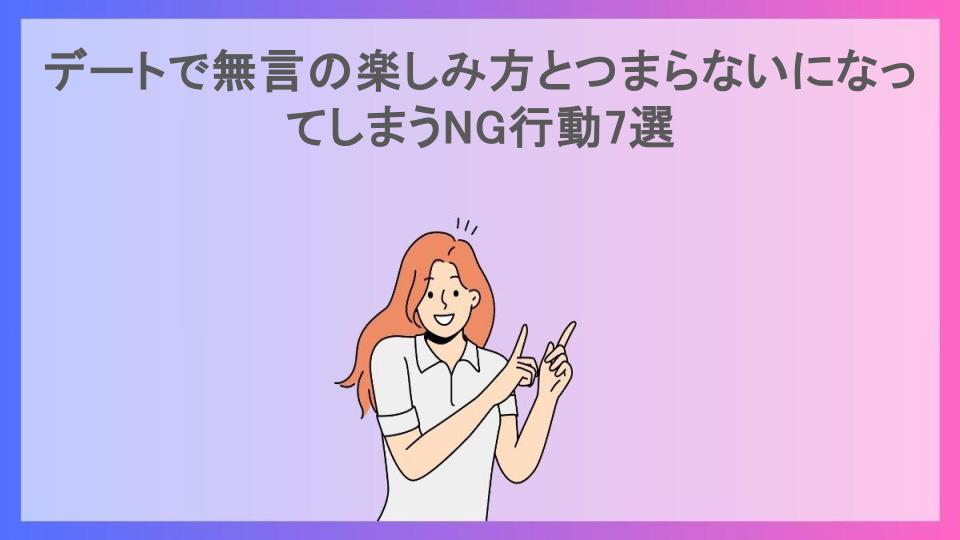 デートで無言の楽しみ方とつまらないになってしまうNG行動7選